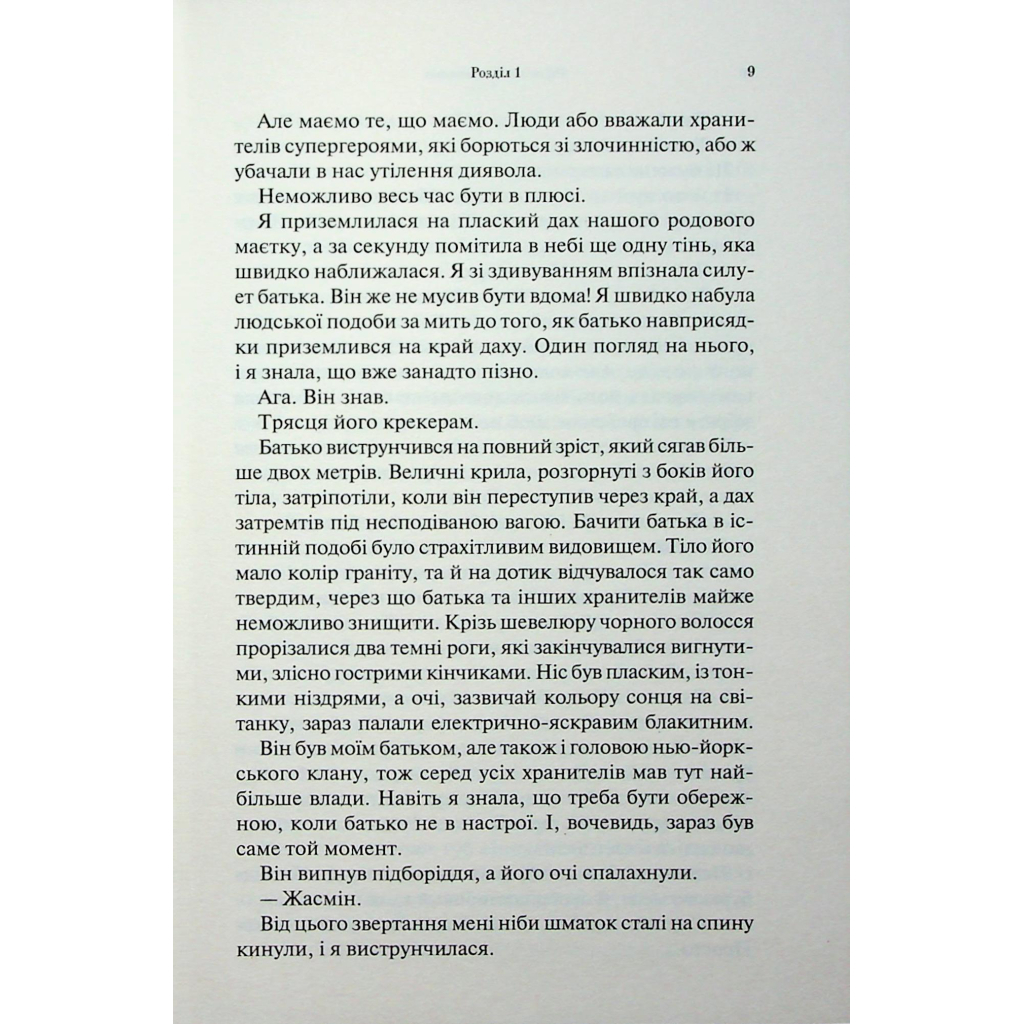 Розділ 1 9

Але маємо те, що маємо. Люди або вважали хранителів супергероями, які борються зі злочинністю, або ж убачали в нас утілення диявола.

Неможливо весь час бути в плюсі.

Я приземлилася на плаский дах нашого родового маєтку, а за секунду помітила в небі ще одну тінь, яка швидко наближалася. Я зі здивуванням впізнала силует батька. Він же не мусив бути вдома! Я швидко набула людської подоби за мить до того, як батько навприсядки приземлився на край даху. Один погляд на нього, і я знала, що вже занадто пізно.

Ага. Він знав.

Трясця його крекерам.

Батько виструнчився на повний зріст, який сягав більше двох метрів. Величні крила, розгорнуті з боків його тіла, затріпотіли, коли він переступив через край, а дах затремтів під несподіваною вагою. Бачити батька в істинній подобі було страхітливим видовищем. Тіло його мало колір граніту, та й на дотик відчувалося так само твердим, через що батька та інших хранителів майже неможливо знищити. Крізь шевелюру чорного волосся прорізалися два темні роги, які закінчувалися вигнутими, злісно гострими кінчиками. Ніс був пласким, із тонкими ніздрями, а очі, зазвичай кольору сонця на світанку, зараз палали електрично-яскравим блакитним.

Він був моїм батьком, але також і головою нью-йоркського клану, тож серед усіх хранителів мав тут найбільше влади. Навіть я знала, що треба бути обережною, коли батько не в настрої. І, вочевидь, зараз був саме той момент.

Він випнув підборіддя, а його очі спалахнули.

— Жасмін.

Від цього звертання мені ніби шматок сталі на спину кинули, і я виструнчилася.